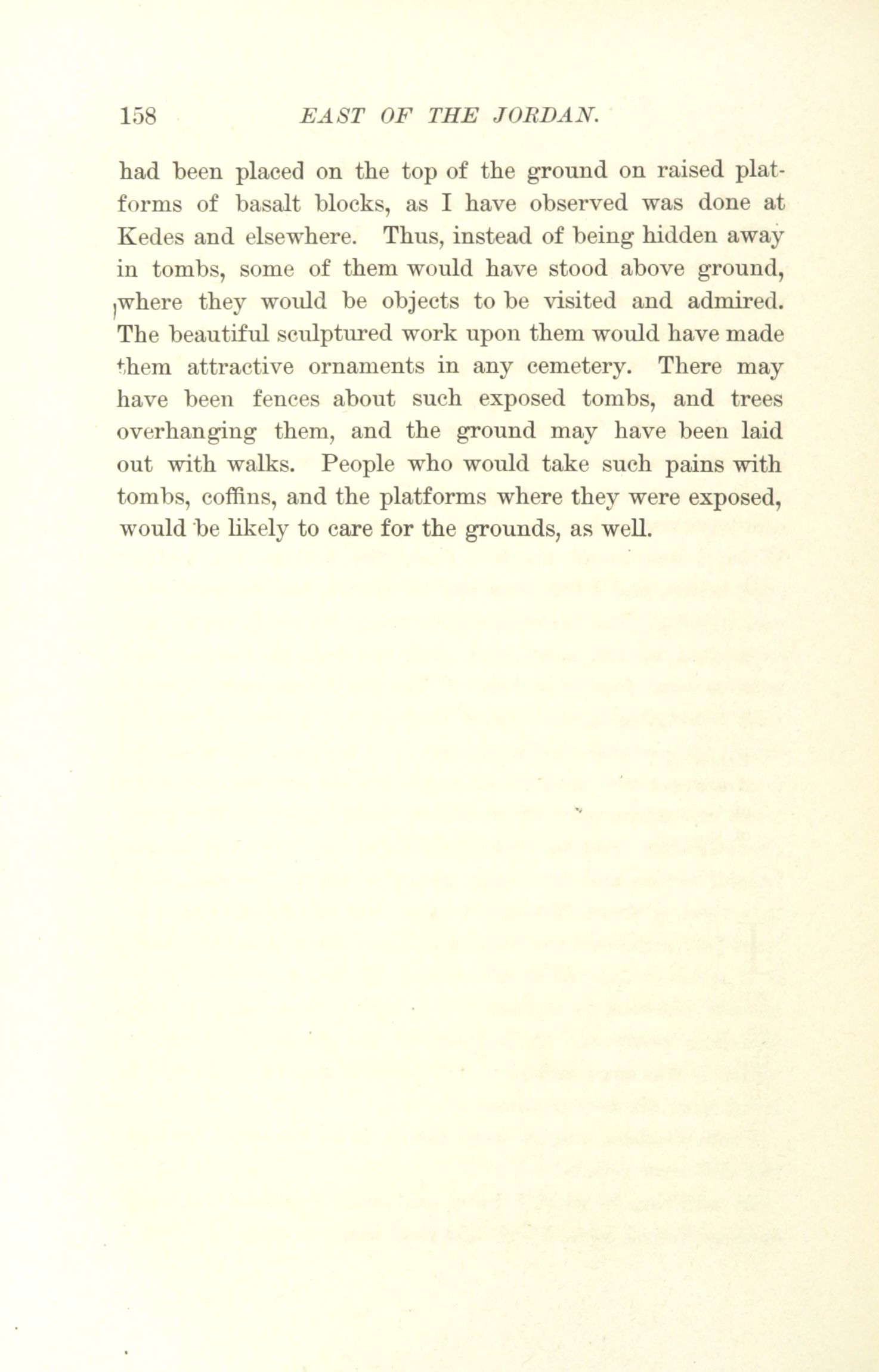 158 EAST OF THE JORDAN.

had been placed on the top of the ground on raised platforms of basalt blocks, as I have observed was done at Kedes and elsewhere. Thus, instead of being hidden away in tombs, some of them would have stood above ground, where they would be objects to be visited and admired. The beautiful sculptured work upon them would have made them attractive ornaments in any cemetery. There may have been fences about such exposed tombs, and trees overhanging them, and the ground may have been laid out with walks. People who would take such pains with tombs, coffins, and the platforms where they were exposed, would be likely to care for the grounds, as well.